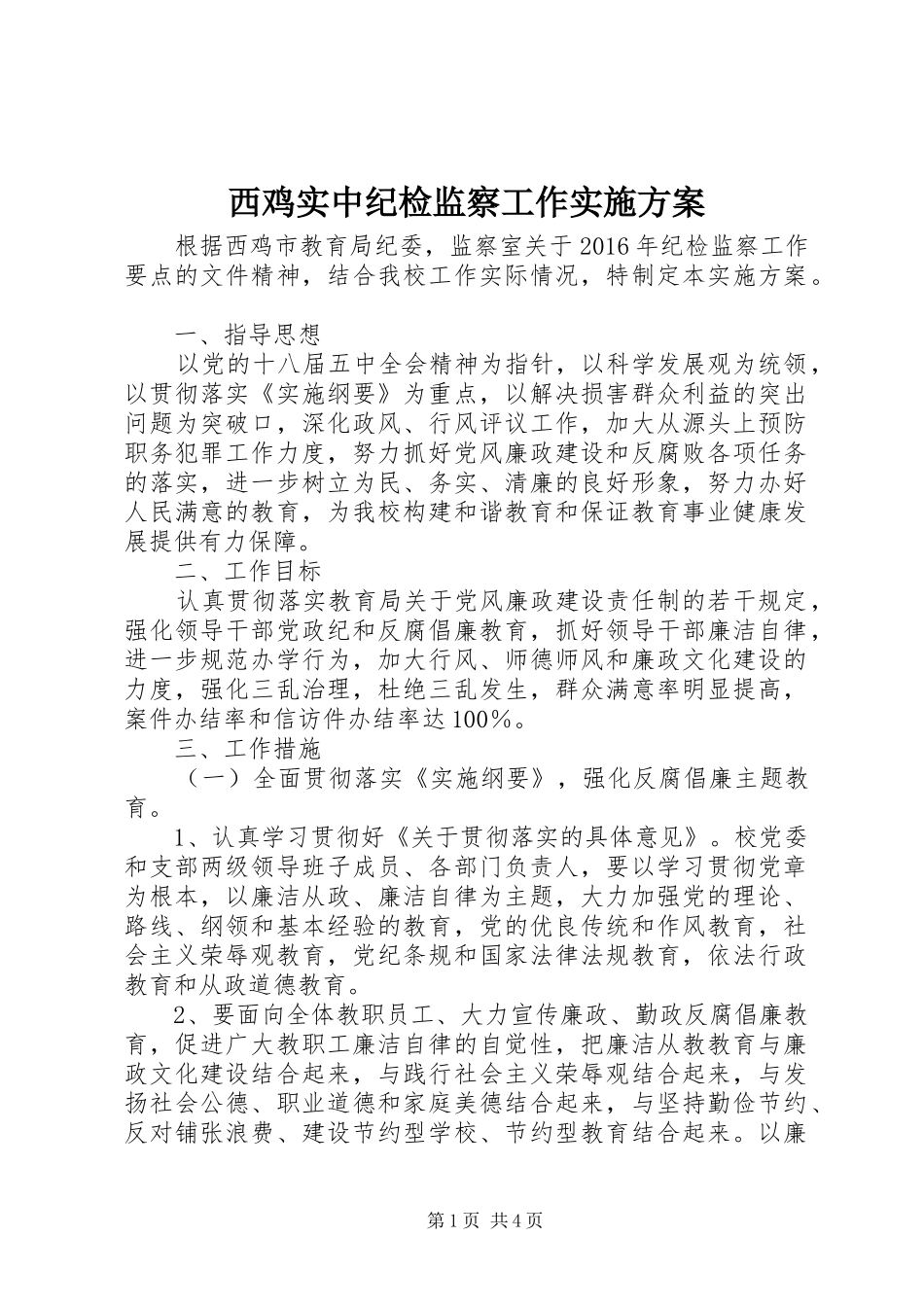 西鸡实中纪检监察工作实施方案

根据西鸡市教育局纪委，监察室关于2016年纪检监察工作要点的文件精神，结合我校工作实际情况，特制定本实施方案。

一、指导思想

以党的十八届五中全会精神为指针，以科学发展观为统领，以贯彻落实《实施纲要》为重点，以解决损害群众利益的突出问题为突破口，深化政风、行风评议工作，加大从源头上预防职务犯罪工作力度，努力抓好党风廉政建设和反腐败各项任务的落实，进一步树立为民、务实、清廉的良好形象，努力办好人民满意的教育，为我校构建和谐教育和保证教育事业健康发展提供有力保障。

二、工作目标

认真贯彻落实教育局关于党风廉政建设责任制的若干规定，强化领导干部党政纪和反腐倡廉教育，抓好领导干部廉洁自律，进一步规范办学行为，加大行风、师德师风和廉政文化建设的力度，强化三乱治理，杜绝三乱发生，群众满意率明显提高，案件办结率和信访件办结率达100%。

三、工作措施

（一）全面贯彻落实《实施纲要》，强化反腐倡廉主题教育。

1、认真学习贯彻好《关于贯彻落实的具体意见》。校党委和支部两级领导班子成员、各部门负责人，要以学习贯彻党章为根本，以廉洁从政、廉洁自律为主题，大力加强党的理论、路线、纲领和基本经验的教育，党的优良传统和作风教育，社会主义荣辱观教育，党纪条规和国家法律法规教育，依法行政教育和从政道德教育。

2、要面向全体教职员工、大力宣传廉政、勤政反腐倡廉教育，促进广大教职工廉洁自律的自觉性，把廉洁从教教育与廉政文化建设结合起来，与践行社会主义荣辱观结合起来，与发扬社会公德、职业道德和家庭美德结合起来，与坚持勤俭节约、反对铺张浪费、建设节约型学校、节约型教育结合起来。以廉

第1页 共4页